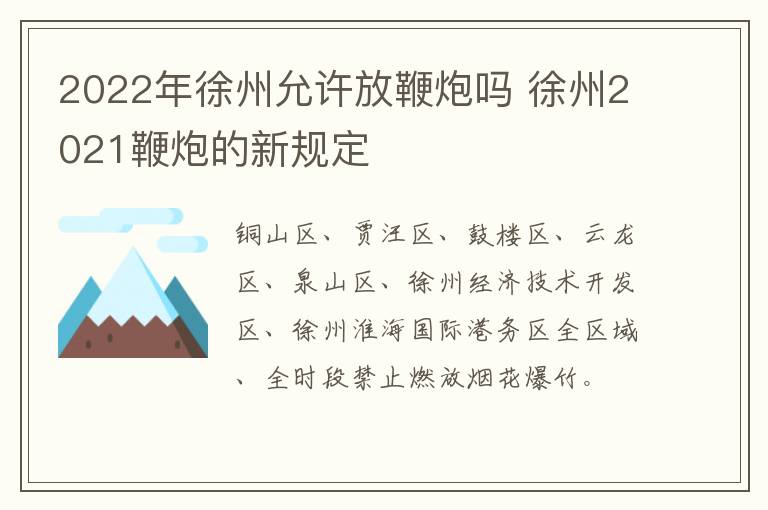 2022年徐州允许放鞭炮吗 徐州2021鞭炮的新规定

铜山区、贾汪区、鼓楼区、云龙区、泉山区、徐州经济技术开发区、徐州淮海国际港务区全区域、全时段禁止燃放烟花爆竹。